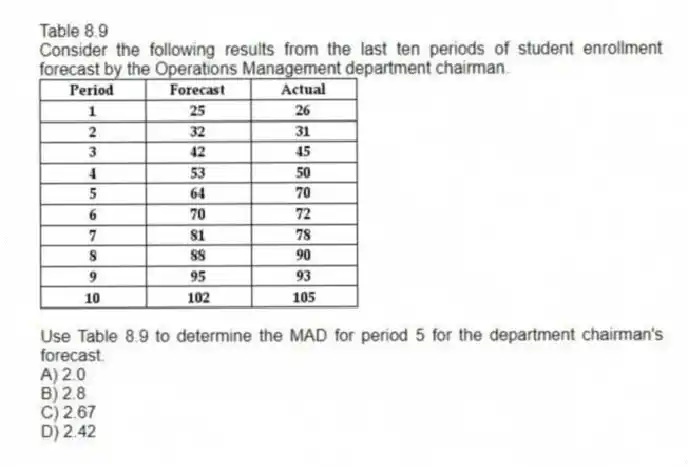 Table 8.9
Consider the following results from the last ten periods of student enrollment forecast by the Operations Management department chairman.

| Period | Forecast | Actual |
|---|---|---|
| 1 | 25 | 26 |
| 2 | 32 | 31 |
| 3 | 42 | 45 |
| 4 | 53 | 50 |
| 5 | 64 | 70 |
| 6 | 70 | 72 |
| 7 | 81 | 78 |
| 8 | 88 | 90 |
| 9 | 95 | 93 |
| 10 | 102 | 105 |

Use Table 8.9 to determine the MAD for period 5 for the department chairman's forecast.
A) 2.0
B) 2.8
C) 2.67
D) 2.42